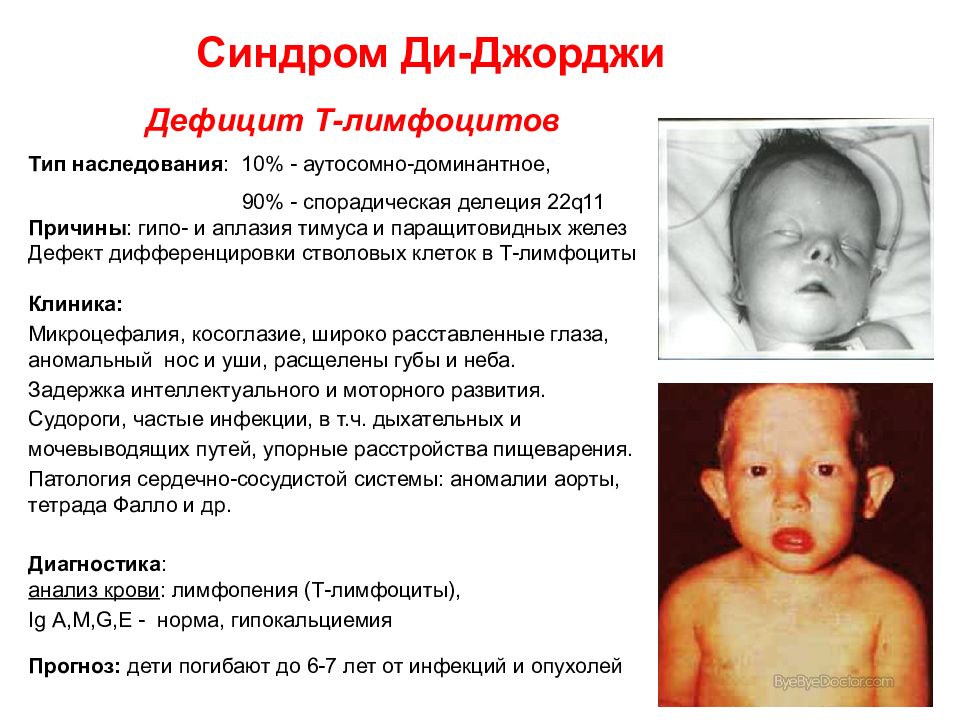 Синдром Ди-Джорджи

Дефицит Т-лимфоцитов

Тип наследования: 10% - аутосомно-доминантное,

90% - спорадическая делеция 22q11

Причины: гипо- и аплазия тимуса и паращитовидных желез
Дефект дифференцировки стволовых клеток в Т-лимфоциты

Клиника:
Микроцефалия, косоглазие, широко расставленные глаза, аномальный нос и уши, расщелены губы и неба.
Задержка интеллектуального и моторного развития.
Судороги, частые инфекции, в т.ч. дыхательных и мочевыводящих путей, упорные расстройства пищеварения.
Патология сердечно-сосудистой системы: аномалии аорты, тетрада Фалло и др.

Диагностика:
анализ крови: лимфопения (Т-лимфоциты),
Ig A,M,G,E - норма, гипокальциемия

Прогноз: дети погибают до 6-7 лет от инфекций и опухолей

ByeByeDoctor.com